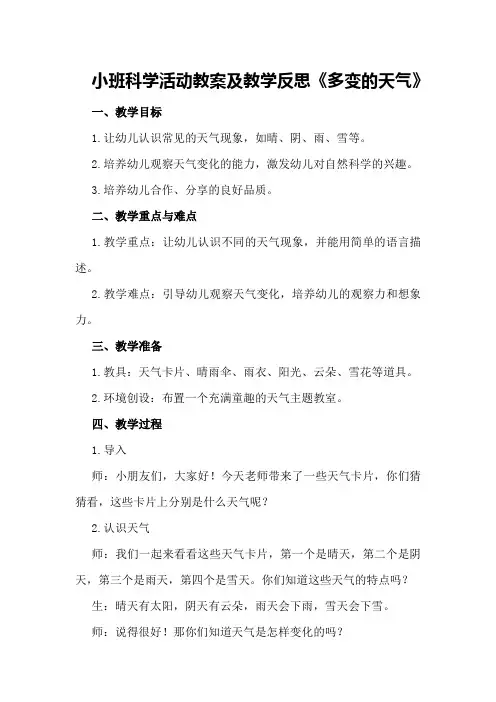 小班科学活动教案及教学反思《多变的天气》

一、教学目标

1.让幼儿认识常见的天气现象，如晴、阴、雨、雪等。

2.培养幼儿观察天气变化的能力，激发幼儿对自然科学的兴趣。

3.培养幼儿合作、分享的良好品质。

二、教学重点与难点

1.教学重点：让幼儿认识不同的天气现象，并能用简单的语言描述。

2.教学难点：引导幼儿观察天气变化，培养幼儿的观察力和想象力。

三、教学准备

1.教具：天气卡片、晴雨伞、雨衣、阳光、云朵、雪花等道具。

2.环境创设：布置一个充满童趣的天气主题教室。

四、教学过程

1.导入

师：小朋友们，大家好！今天老师带来了一些天气卡片，你们猜猜看，这些卡片上分别是什么天气呢？

2.认识天气

师：我们一起来看看这些天气卡片，第一个是晴天，第二个是阴天，第三个是雨天，第四个是雪天。你们知道这些天气的特点吗？

生：晴天有太阳，阴天有云朵，雨天会下雨，雪天会下雪。

师：说得很好！那你们知道天气是怎样变化的吗？